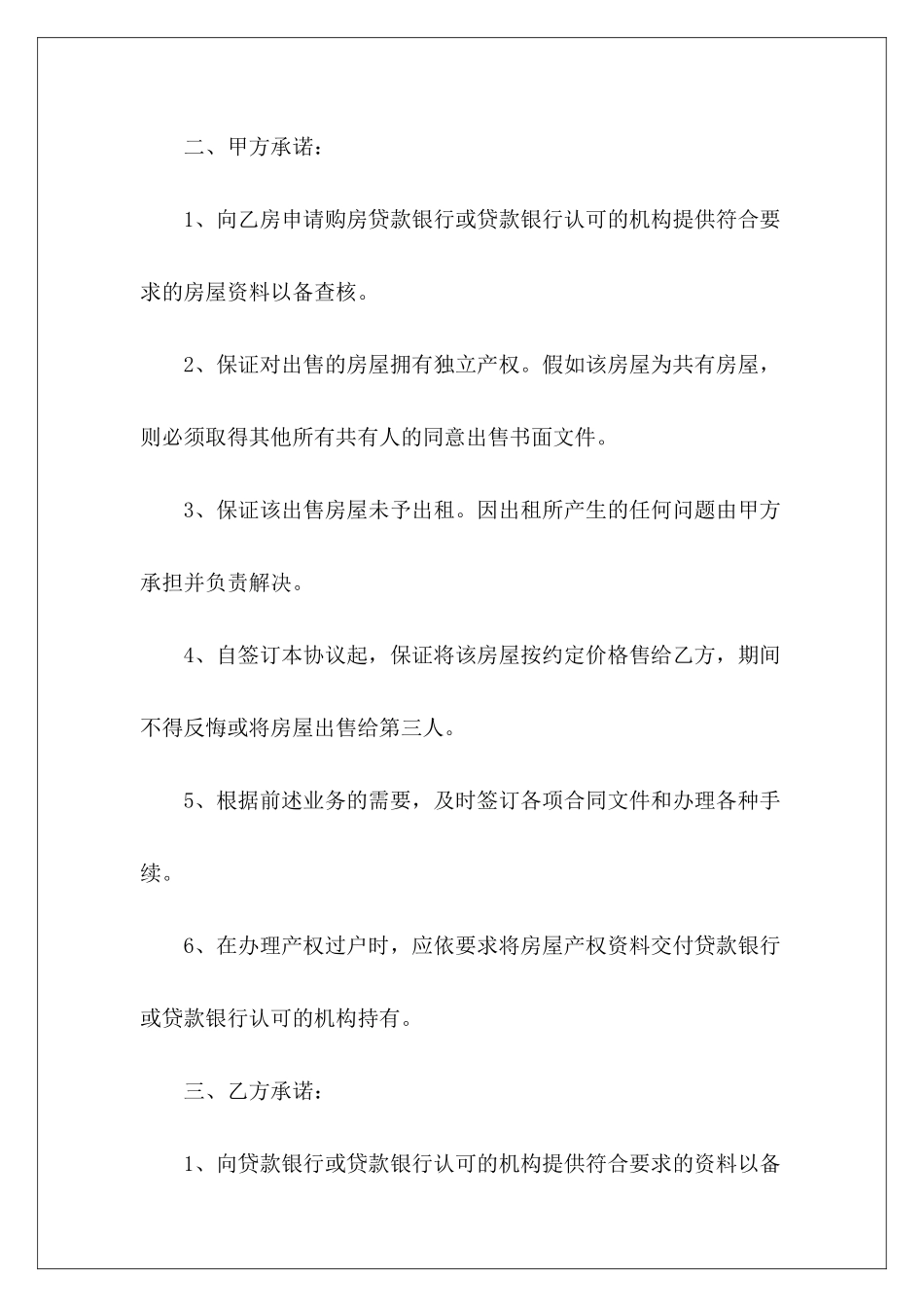 二、甲方承诺：

1、向乙房申请购房贷款银行或贷款银行认可的机构提供符合要求的房屋资料以备查核。

2、保证对出售的房屋拥有独立产权。假如该房屋为共有房屋，则必须取得其他所有共有人的同意出售书面文件。

3、保证该出售房屋未予出租。因出租所产生的任何问题由甲方承担并负责解决。

4、自签订本协议起，保证将该房屋按约定价格售给乙方，期间不得反悔或将房屋出售给第三人。

5、根据前述业务的需要，及时签订各项合同文件和办理各种手续。

6、在办理产权过户时，应依要求将房屋产权资料交付贷款银行或贷款银行认可的机构持有。

三、乙方承诺：

1、向贷款银行或贷款银行认可的机构提供符合要求的资料以备